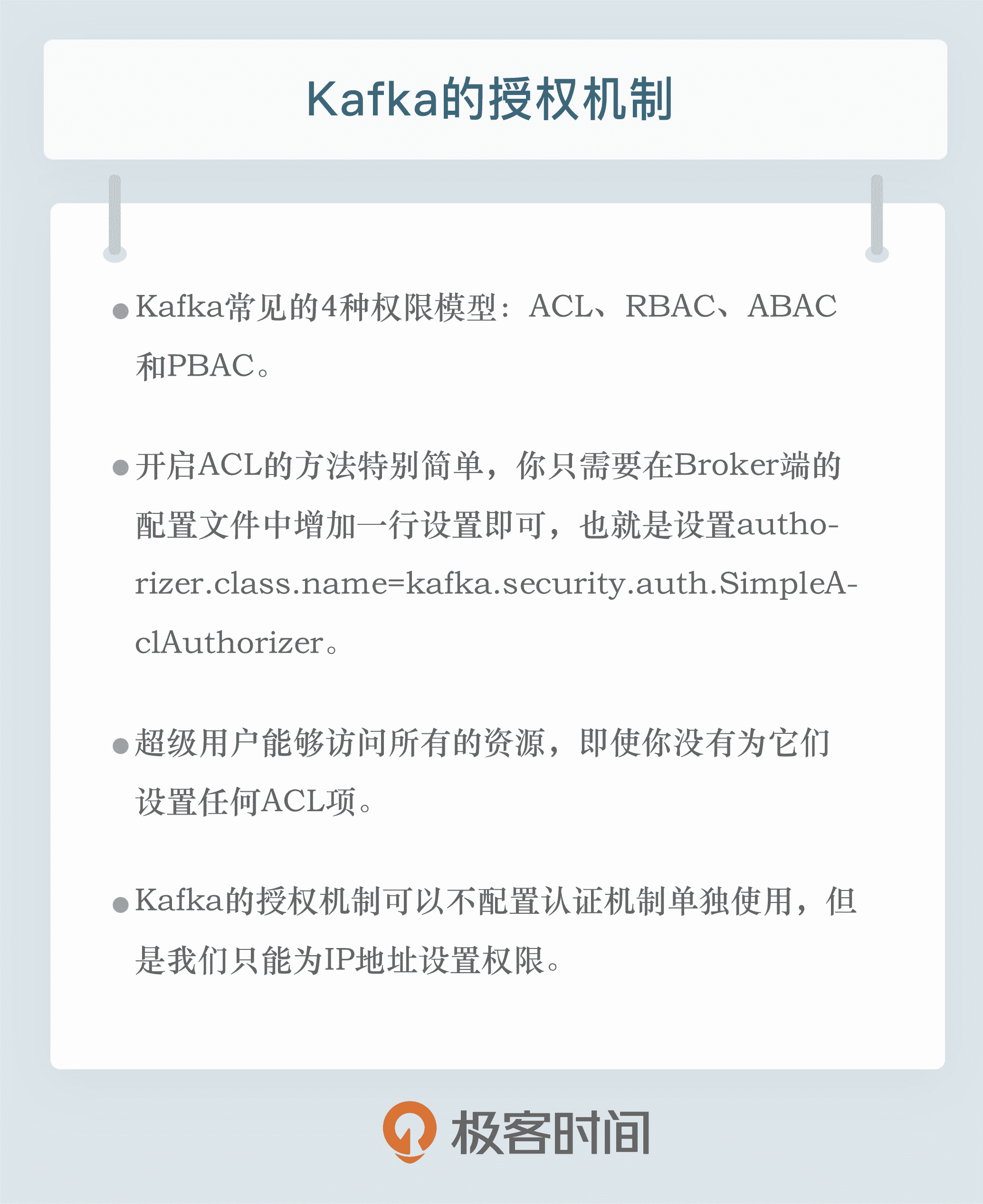 Kafka的授权机制

• Kafka常见的4种权限模型：ACL、RBAC、ABAC和PBAC。

• 开启ACL的方法特别简单，你只需要在Broker端的配置文件中增加一行设置即可，也就是设置authorizer.class.name=kafka.security.auth.SimpleAclAuthorizer。

• 超级用户能够访问所有的资源，即使你没有为它们设置任何ACL项。

• Kafka的授权机制可以不配置认证机制单独使用，但是我们只能为IP地址设置权限。

极客时间